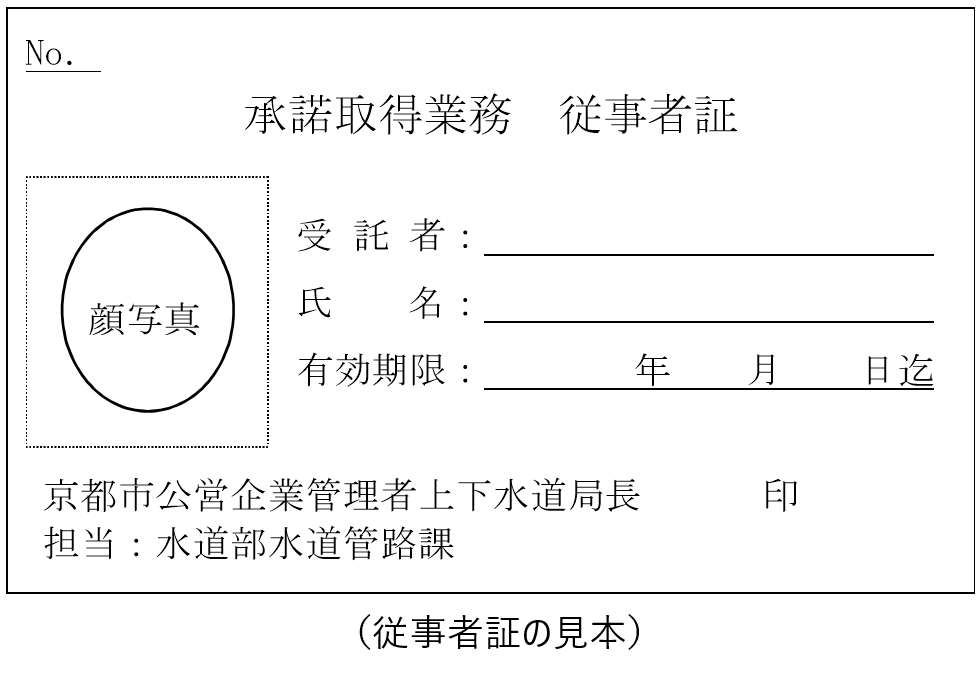 No.

承諾取得業務　従事者証

顔写真

受 託 者：

氏　　名：

有効期限：　　　年　　月　　日迄

京都市公営企業管理者上下水道局長　　　印

担当：水道部水道管路課

（従事者証の見本）